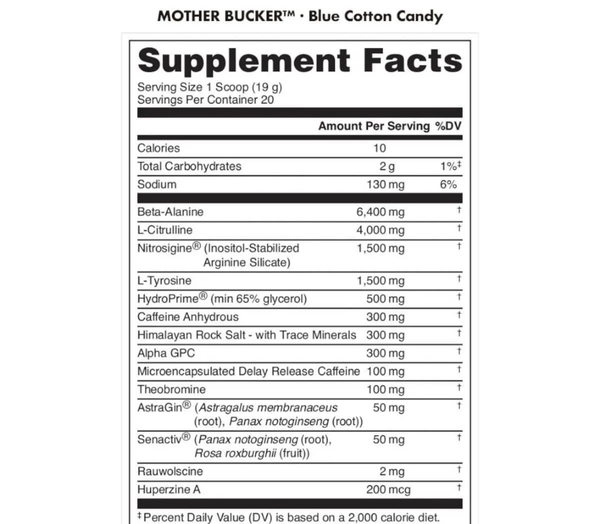 MOTHER BUCKER™ · Blue Cotton Candy

Supplement Facts

Serving Size 1 Scoop (19 g)
Servings Per Container 20

| | Amount Per Serving | %DV |
|---|---|---|
| Calories | 10 | |
| Total Carbohydrates | 2 g | 1%‡ |
| Sodium | 130 mg | 6% |
| Beta-Alanine | 6,400 mg | † |
| L-Citrulline | 4,000 mg | † |
| Nitrosigine® (Inositol-Stabilized Arginine Silicate) | 1,500 mg | † |
| L-Tyrosine | 1,500 mg | † |
| HydroPrime® (min 65% glycerol) | 500 mg | † |
| Caffeine Anhydrous | 300 mg | † |
| Himalayan Rock Salt - with Trace Minerals | 300 mg | † |
| Alpha GPC | 300 mg | † |
| Microencapsulated Delay Release Caffeine | 100 mg | † |
| Theobromine | 100 mg | † |
| AstraGin® (Astragalus membranaceus (root), Panax notoginseng (root)) | 50 mg | † |
| Senactiv® (Panax notoginseng (root), Rosa roxburghii (fruit)) | 50 mg | † |
| Rauwolscine | 2 mg | † |
| Huperzine A | 200 mcg | † |

‡ Percent Daily Value (DV) is based on a 2,000 calorie diet.